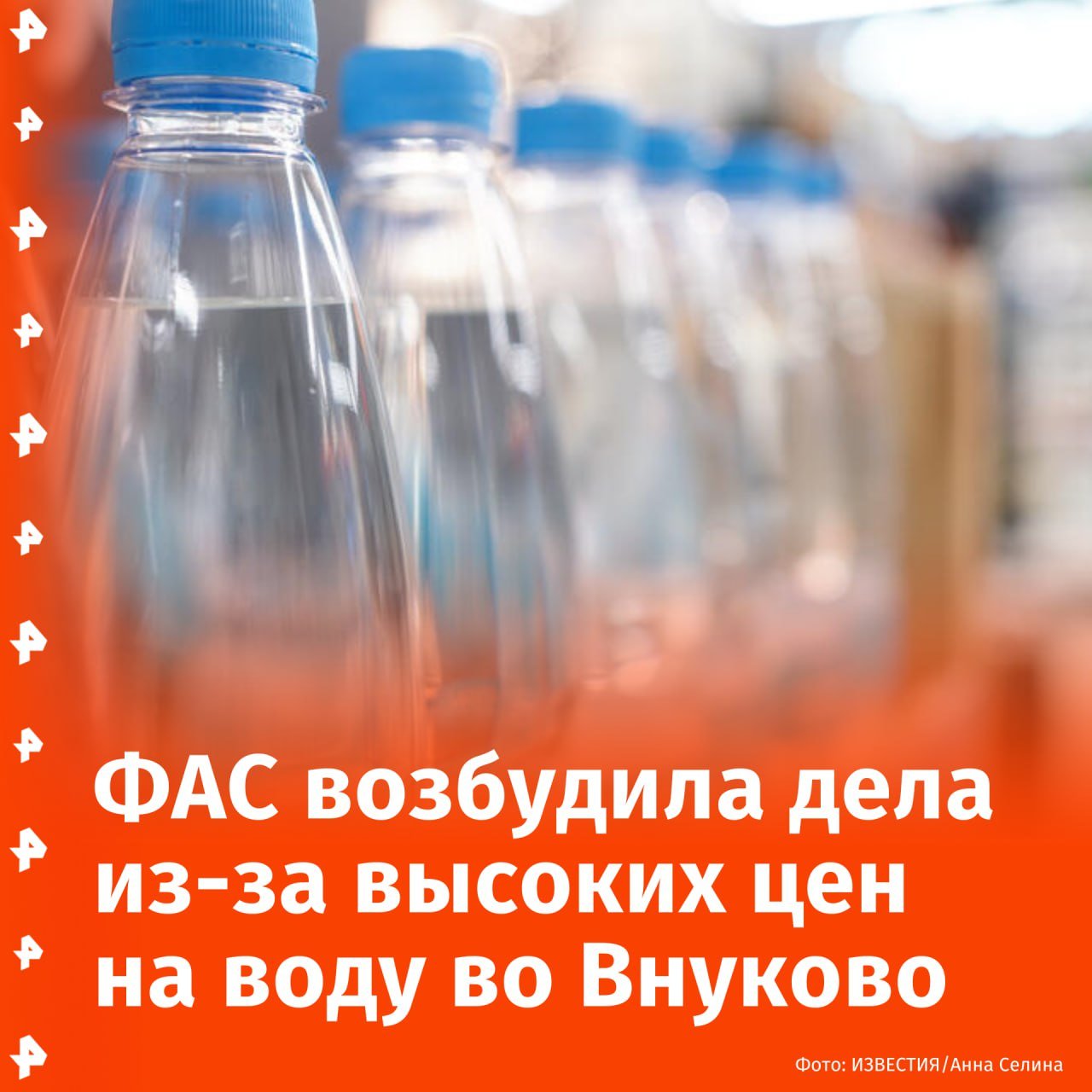 ФАС возбудила дела из-за высоких цен на воду во Внуково

Фото: ИЗВЕСТИЯ/Анна Селина